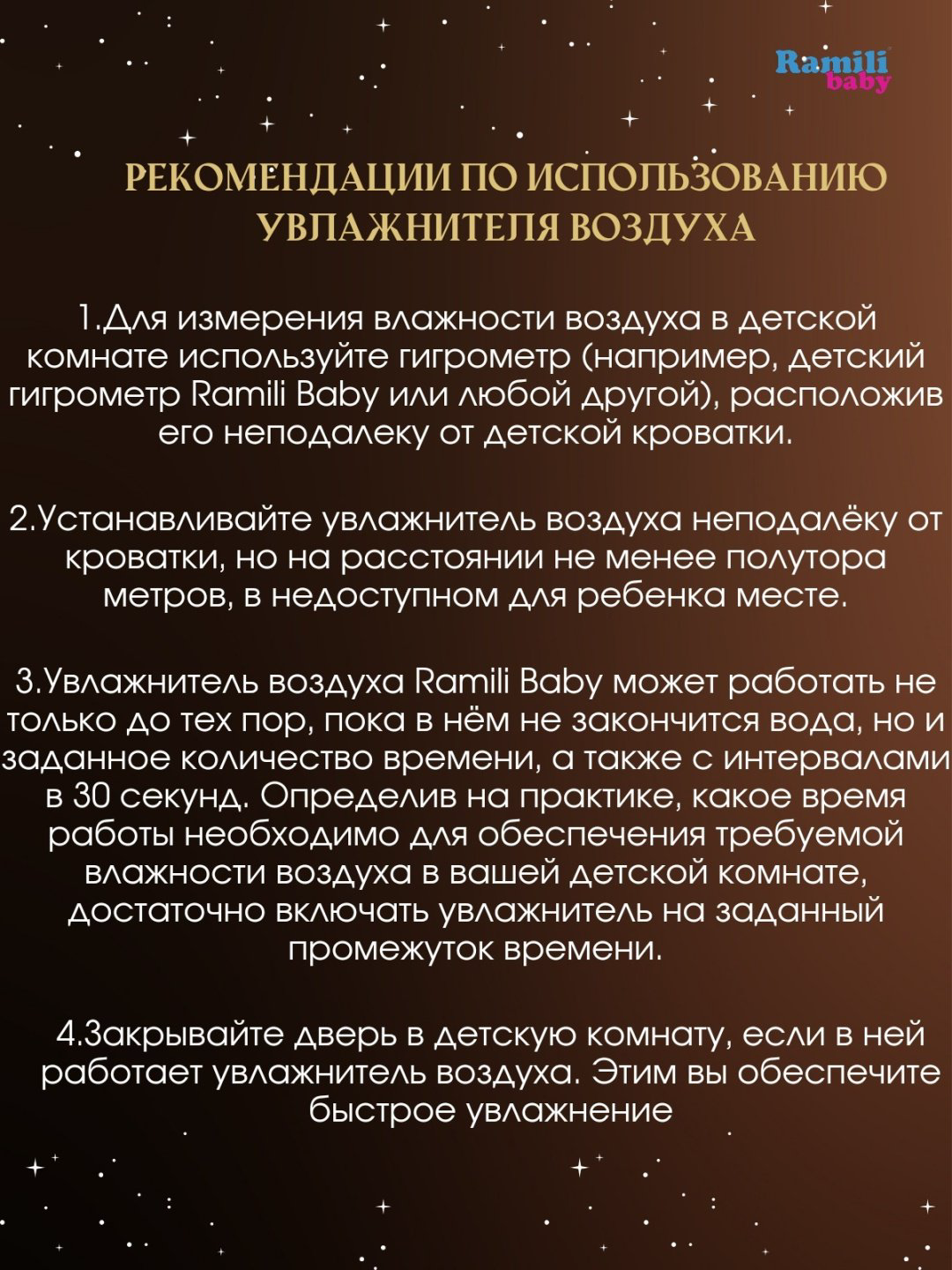 Ramili baby

РЕКОМЕНДАЦИИ ПО ИСПОЛЬЗОВАНИЮ УВЛАЖНИТЕЛЯ ВОЗДУХА

1.Для измерения влажности воздуха в детской комнате используйте гигрометр (например, детский гигрометр Ramili Baby или любой другой), расположив его неподалеку от детской кроватки.

2.Устанавливайте увлажнитель воздуха неподалёку от кроватки, но на расстоянии не менее полутора метров, в недоступном для ребенка месте.

3.Увлажнитель воздуха Ramili Baby может работать не только до тех пор, пока в нём не закончится вода, но и заданное количество времени, а также с интервалами в 30 секунд. Определив на практике, какое время работы необходимо для обеспечения требуемой влажности воздуха в вашей детской комнате, достаточно включать увлажнитель на заданный промежуток времени.

4.Закрывайте дверь в детскую комнату, если в ней работает увлажнитель воздуха. Этим вы обеспечите быстрое увлажнение